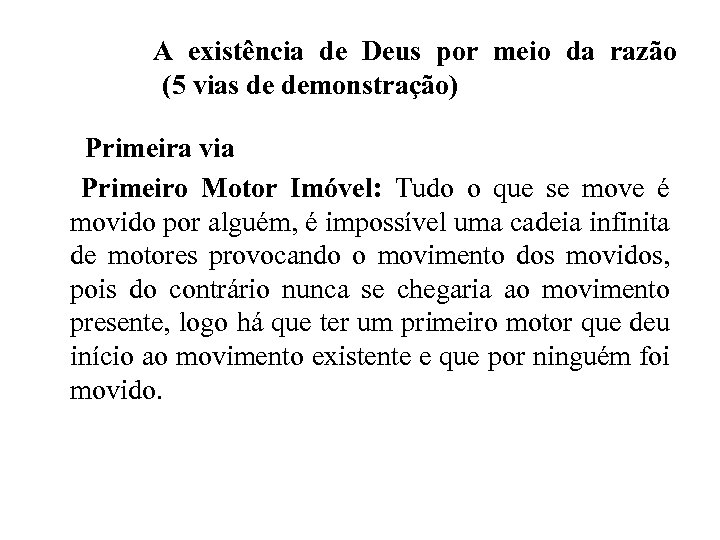 A existência de Deus por meio da razão (5 vias de demonstração)

Primeira via

Primeiro Motor Imóvel: Tudo o que se move é movido por alguém, é impossível uma cadeia infinita de motores provocando o movimento dos movidos, pois do contrário nunca se chegaria ao movimento presente, logo há que ter um primeiro motor que deu início ao movimento existente e que por ninguém foi movido.